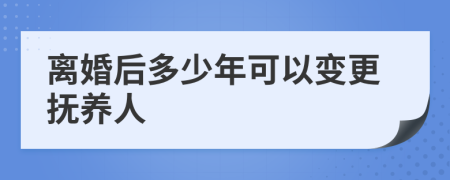 离婚后多少年可以变更抚养人